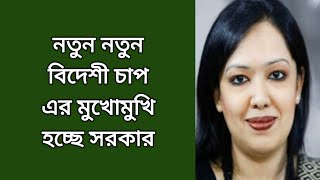 নতুন নতুন বিদেশী চাপ এর মুখোমুখি হচ্ছে সরকার